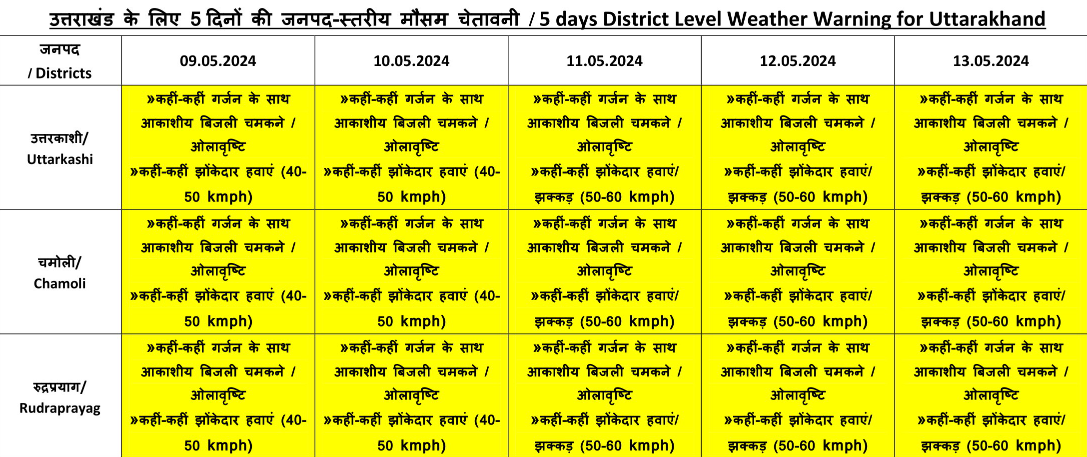 उत्तराखंड के लिए 5 दिनों की जनपद-स्तरीय मौसम चेतावनी / 5 days District Level Weather Warning for Uttarakhand

| जनपद / Districts | 09.05.2024 | 10.05.2024 | 11.05.2024 | 12.05.2024 | 13.05.2024 |
|---|---|---|---|---|---|
| उत्तरकाशी/ Uttarkashi | »कहीं-कहीं गर्जन के साथ आकाशीय बिजली चमकने / ओलावृष्टि »कहीं-कहीं झोंकेदार हवाएं (40-50 kmph) | »कहीं-कहीं गर्जन के साथ आकाशीय बिजली चमकने / ओलावृष्टि »कहीं-कहीं झोंकेदार हवाएं (40-50 kmph) | »कहीं-कहीं गर्जन के साथ आकाशीय बिजली चमकने / ओलावृष्टि »कहीं-कहीं झोंकेदार हवाएं/ झक्कड़ (50-60 kmph) | »कहीं-कहीं गर्जन के साथ आकाशीय बिजली चमकने / ओलावृष्टि »कहीं-कहीं झोंकेदार हवाएं/ झक्कड़ (50-60 kmph) | »कहीं-कहीं गर्जन के साथ आकाशीय बिजली चमकने / ओलावृष्टि »कहीं-कहीं झोंकेदार हवाएं/ झक्कड़ (50-60 kmph) |
| चमोली/ Chamoli | »कहीं-कहीं गर्जन के साथ आकाशीय बिजली चमकने / ओलावृष्टि »कहीं-कहीं झोंकेदार हवाएं (40-50 kmph) | »कहीं-कहीं गर्जन के साथ आकाशीय बिजली चमकने / ओलावृष्टि »कहीं-कहीं झोंकेदार हवाएं (40-50 kmph) | »कहीं-कहीं गर्जन के साथ आकाशीय बिजली चमकने / ओलावृष्टि »कहीं-कहीं झोंकेदार हवाएं/ झक्कड़ (50-60 kmph) | »कहीं-कहीं गर्जन के साथ आकाशीय बिजली चमकने / ओलावृष्टि »कहीं-कहीं झोंकेदार हवाएं/ झक्कड़ (50-60 kmph) | »कहीं-कहीं गर्जन के साथ आकाशीय बिजली चमकने / ओलावृष्टि »कहीं-कहीं झोंकेदार हवाएं/ झक्कड़ (50-60 kmph) |
| रुद्रप्रयाग/ Rudraprayag | »कहीं-कहीं गर्जन के साथ आकाशीय बिजली चमकने / ओलावृष्टि »कहीं-कहीं झोंकेदार हवाएं (40-50 kmph) | »कहीं-कहीं गर्जन के साथ आकाशीय बिजली चमकने / ओलावृष्टि »कहीं-कहीं झोंकेदार हवाएं (40-50 kmph) | »कहीं-कहीं गर्जन के साथ आकाशीय बिजली चमकने / ओलावृष्टि »कहीं-कहीं झोंकेदार हवाएं/ झक्कड़ (50-60 kmph) | »कहीं-कहीं गर्जन के साथ आकाशीय बिजली चमकने / ओलावृष्टि »कहीं-कहीं झोंकेदार हवाएं/ झक्कड़ (50-60 kmph) | »कहीं-कहीं गर्जन के साथ आकाशीय बिजली चमकने / ओलावृष्टि »कहीं-कहीं झोंकेदार हवाएं/ झक्कड़ (50-60 kmph) |